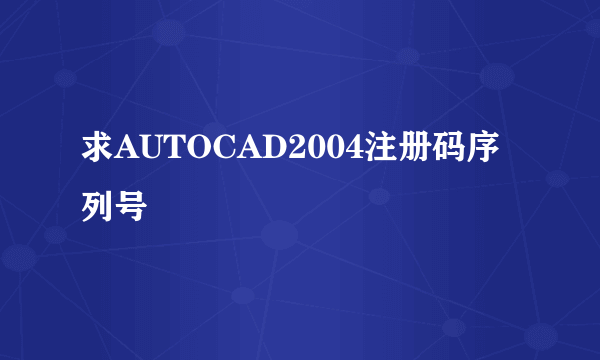 求AUTOCAD2004注册码序列号